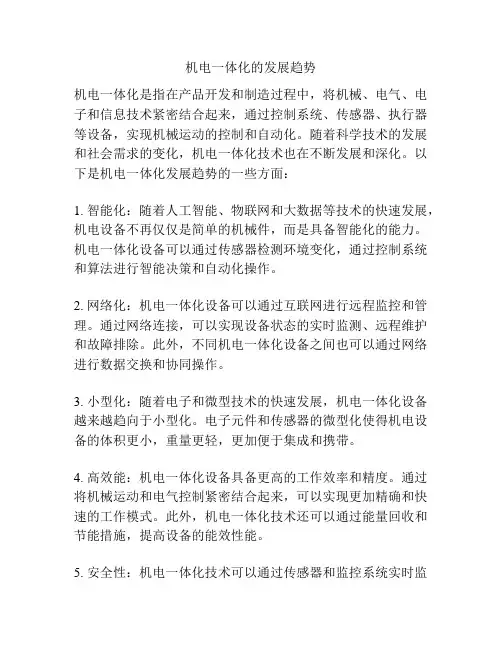 机电一体化的发展趋势

机电一体化是指在产品开发和制造过程中，将机械、电气、电子和信息技术紧密结合起来，通过控制系统、传感器、执行器等设备，实现机械运动的控制和自动化。随着科学技术的发展和社会需求的变化，机电一体化技术也在不断发展和深化。以下是机电一体化发展趋势的一些方面：

1. 智能化：随着人工智能、物联网和大数据等技术的快速发展，机电设备不再仅仅是简单的机械件，而是具备智能化的能力。机电一体化设备可以通过传感器检测环境变化，通过控制系统和算法进行智能决策和自动化操作。

2. 网络化：机电一体化设备可以通过互联网进行远程监控和管理。通过网络连接，可以实现设备状态的实时监测、远程维护和故障排除。此外，不同机电一体化设备之间也可以通过网络进行数据交换和协同操作。

3. 小型化：随着电子和微型技术的快速发展，机电一体化设备越来越趋向于小型化。电子元件和传感器的微型化使得机电设备的体积更小，重量更轻，更加便于集成和携带。

4. 高效能：机电一体化设备具备更高的工作效率和精度。通过将机械运动和电气控制紧密结合起来，可以实现更加精确和快速的工作模式。此外，机电一体化技术还可以通过能量回收和节能措施，提高设备的能效性能。

5. 安全性：机电一体化技术可以通过传感器和监控系统实时监